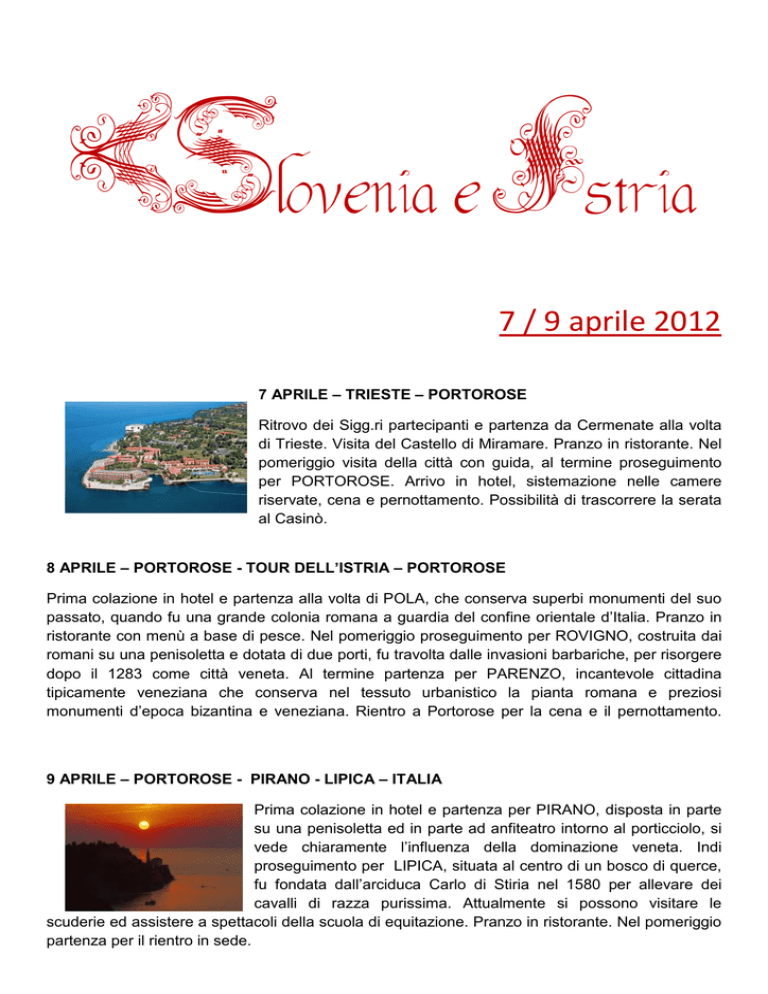 Slovenia e Istria

7 / 9 aprile 2012

7 APRILE – TRIESTE – PORTOROSE

Ritrovo dei Sigg.ri partecipanti e partenza da Cermenate alla volta di Trieste. Visita del Castello di Miramare. Pranzo in ristorante. Nel pomeriggio visita della città con guida, al termine proseguimento per PORTOROSE. Arrivo in hotel, sistemazione nelle camere riservate, cena e pernottamento. Possibilità di trascorrere la serata al Casinò.

8 APRILE – PORTOROSE - TOUR DELL'ISTRIA – PORTOROSE

Prima colazione in hotel e partenza alla volta di POLA, che conserva superbi monumenti del suo passato, quando fu una grande colonia romana a guardia del confine orientale d'Italia. Pranzo in ristorante con menù a base di pesce. Nel pomeriggio proseguimento per ROVIGNO, costruita dai romani su una penisoletta e dotata di due porti, fu travolta dalle invasioni barbariche, per risorgere dopo il 1283 come città veneta. Al termine partenza per PARENZO, incantevole cittadina tipicamente veneziana che conserva nel tessuto urbanistico la pianta romana e preziosi monumenti d'epoca bizantina e veneziana. Rientro a Portorose per la cena e il pernottamento.

9 APRILE – PORTOROSE - PIRANO - LIPICA – ITALIA

Prima colazione in hotel e partenza per PIRANO, disposta in parte su una penisoletta ed in parte ad anfiteatro intorno al porticciolo, si vede chiaramente l'influenza della dominazione veneta. Indi proseguimento per LIPICA, situata al centro di un bosco di querce, fu fondata dall'arciduca Carlo di Stiria nel 1580 per allevare dei cavalli di razza purissima. Attualmente si possono visitare le scuderie ed assistere a spettacoli della scuola di equitazione. Pranzo in ristorante. Nel pomeriggio partenza per il rientro in sede.